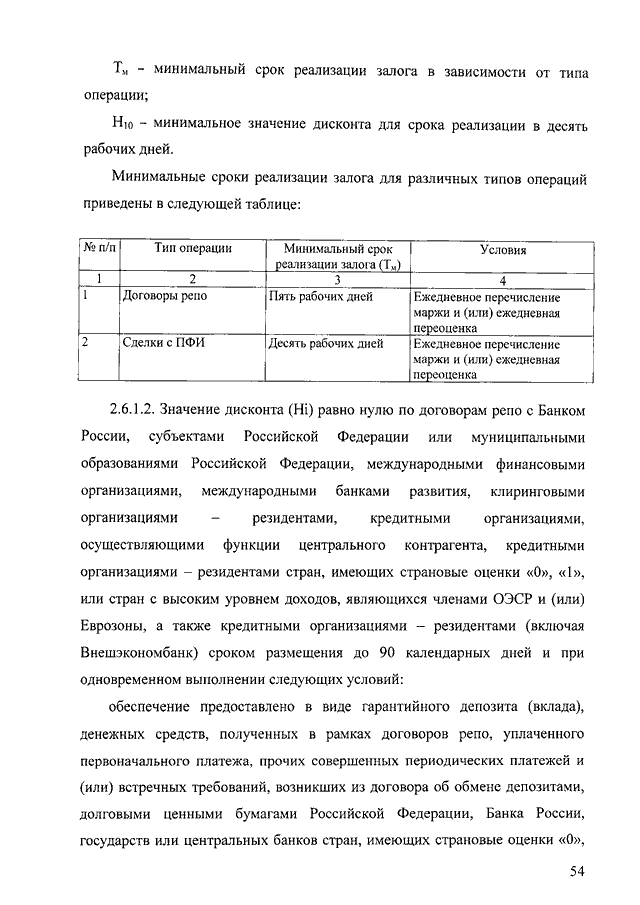 $T_м$ – минимальный срок реализации залога в зависимости от типа операции;

$H_{10}$ – минимальное значение дисконта для срока реализации в десять рабочих дней.

Минимальные сроки реализации залога для различных типов операций приведены в следующей таблице:

| № п/п | Тип операции | Минимальный срок реализации залога ($T_м$) | Условия |
|---|---|---|---|
| 1 | 2 | 3 | 4 |
| 1 | Договоры репо | Пять рабочих дней | Ежедневное перечисление маржи и (или) ежедневная переоценка |
| 2 | Сделки с ПФИ | Десять рабочих дней | Ежедневное перечисление маржи и (или) ежедневная переоценка |

2.6.1.2. Значение дисконта (Hi) равно нулю по договорам репо с Банком России, субъектами Российской Федерации или муниципальными образованиями Российской Федерации, международными финансовыми организациями, международными банками развития, клиринговыми организациями – резидентами, кредитными организациями, осуществляющими функции центрального контрагента, кредитными организациями – резидентами стран, имеющих страновые оценки «0», «1», или стран с высоким уровнем доходов, являющихся членами ОЭСР и (или) Еврозоны, а также кредитными организациями – резидентами (включая Внешэкономбанк) сроком размещения до 90 календарных дней и при одновременном выполнении следующих условий:

обеспечение предоставлено в виде гарантийного депозита (вклада), денежных средств, полученных в рамках договоров репо, уплаченного первоначального платежа, прочих совершенных периодических платежей и (или) встречных требований, возникших из договора об обмене депозитами, долговыми ценными бумагами Российской Федерации, Банка России, государств или центральных банков стран, имеющих страновые оценки «0»,

54